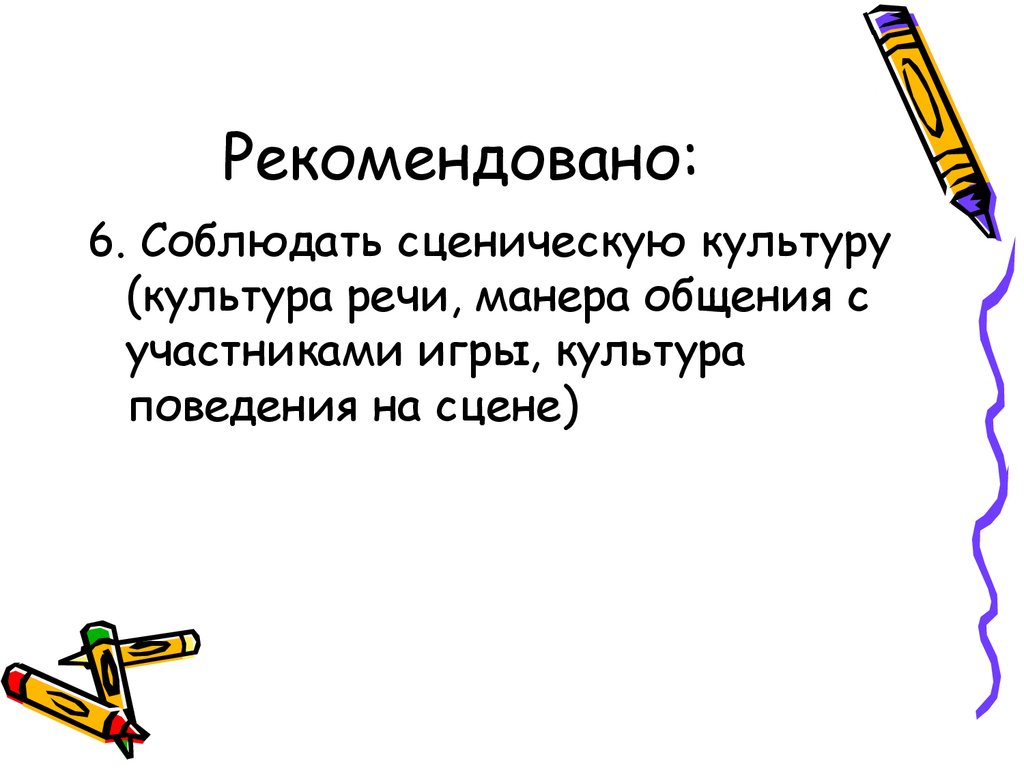 Рекомендовано:

6. Соблюдать сценическую культуру (культура речи, манера общения с участниками игры, культура поведения на сцене)